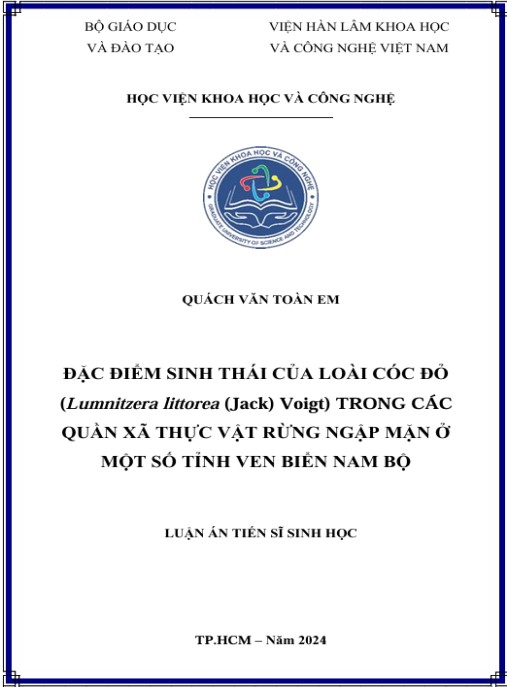 BỘ GIÁO DỤC
VÀ ĐÀO TẠO

VIỆN HÀN LÂM KHOA HỌC
VÀ CÔNG NGHỆ VIỆT NAM

HỌC VIỆN KHOA HỌC VÀ CÔNG NGHỆ

HỌC VIỆN KHOA HỌC VÀ CÔNG NGHỆ
GRADUATE UNIVERSITY OF SCIENCE AND TECHNOLOGY

QUÁCH VĂN TOÀN EM

ĐẶC ĐIỂM SINH THÁI CỦA LOÀI CÓC ĐỎ (Lumnitzera littorea (Jack) Voigt) TRONG CÁC QUẦN XÃ THỰC VẬT RỪNG NGẬP MẶN Ở MỘT SỐ TỈNH VEN BIỂN NAM BỘ

LUẬN ÁN TIẾN SĨ SINH HỌC

TP.HCM – Năm 2024